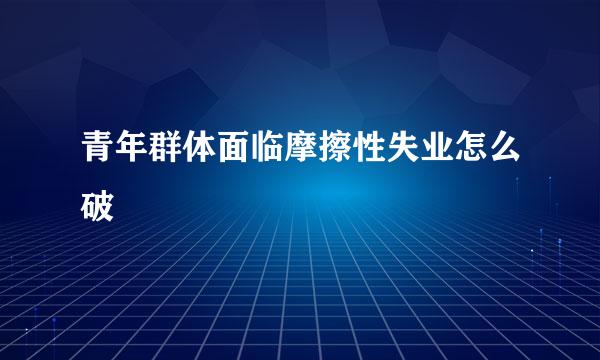 青年群体面临摩擦性失业怎么破